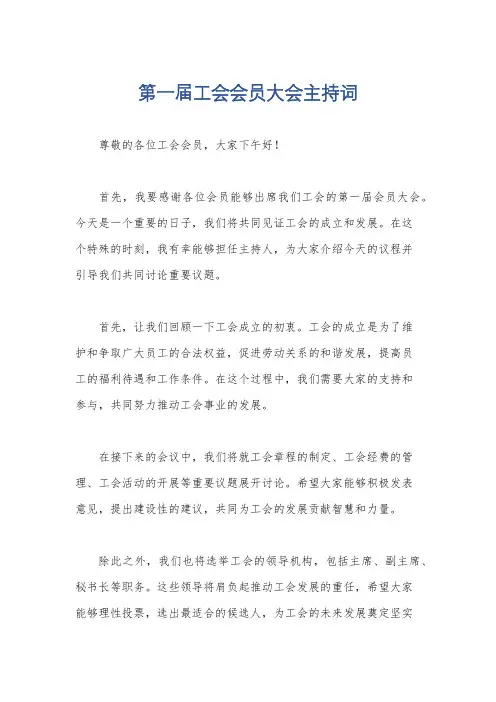 第一届工会会员大会主持词

尊敬的各位工会会员，大家下午好！

首先，我要感谢各位会员能够出席我们工会的第一届会员大会。今天是一个重要的日子，我们将共同见证工会的成立和发展。在这个特殊的时刻，我有幸能够担任主持人，为大家介绍今天的议程并引导我们共同讨论重要议题。

首先，让我们回顾一下工会成立的初衷。工会的成立是为了维护和争取广大员工的合法权益，促进劳动关系的和谐发展，提高员工的福利待遇和工作条件。在这个过程中，我们需要大家的支持和参与，共同努力推动工会事业的发展。

在接下来的会议中，我们将就工会章程的制定、工会经费的管理、工会活动的开展等重要议题展开讨论。希望大家能够积极发表意见，提出建设性的建议，共同为工会的发展贡献智慧和力量。

除此之外，我们也将选举工会的领导机构，包括主席、副主席、秘书长等职务。这些领导将肩负起推动工会发展的重任，希望大家能够理性投票，选出最适合的候选人，为工会的未来发展奠定坚实